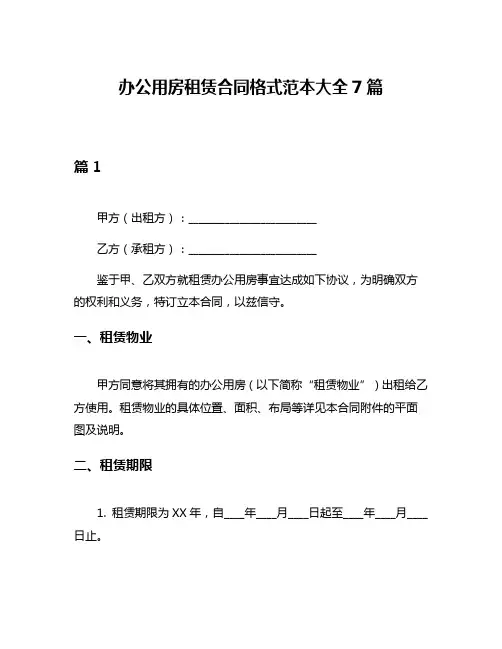 办公用房租赁合同格式范本大全 7 篇

篇 1

甲方（出租方）：________________________

乙方（承租方）：________________________

鉴于甲、乙双方就租赁办公用房事宜达成如下协议，为明确双方的权利和义务，特订立本合同，以兹信守。

一、租赁物业

甲方同意将其拥有的办公用房（以下简称“租赁物业”）出租给乙方使用。租赁物业的具体位置、面积、布局等详见本合同附件的平面图及说明。

二、租赁期限

1. 租赁期限为 XX 年，自____年____月____日起至____年____月____日止。